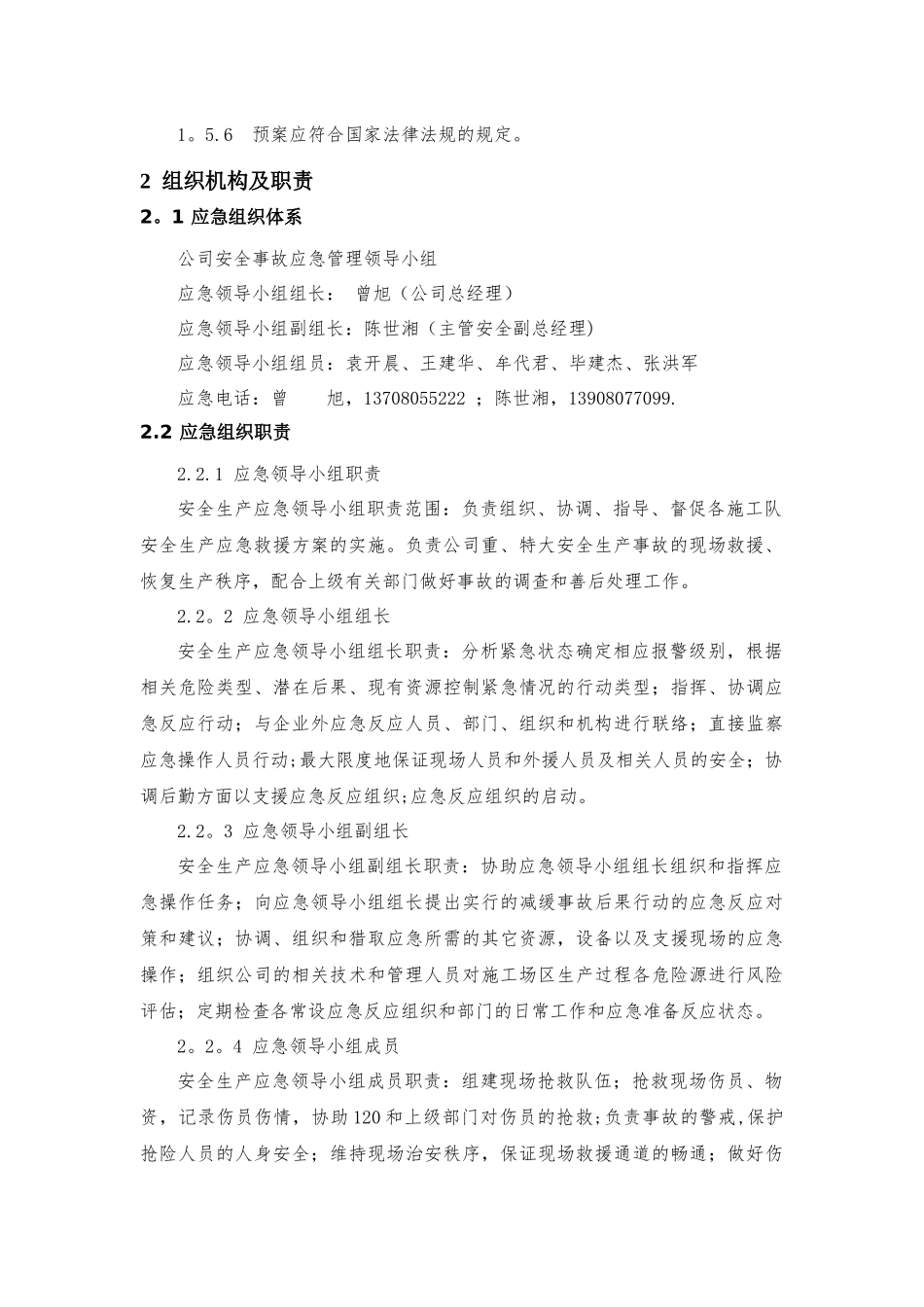 1。5.6　预案应符合国家法律法规的规定。

2 组织机构及职责

2。1 应急组织体系

公司安全事故应急管理领导小组

应急领导小组组长：　曾旭（公司总经理）

应急领导小组副组长：陈世湘（主管安全副总经理）

应急领导小组组员：袁开晨、王建华、牟代君、毕建杰、张洪军

应急电话：曾　　旭，13708055222 ；陈世湘，13908077099.

2.2 应急组织职责

2.2.1 应急领导小组职责

安全生产应急领导小组职责范围：负责组织、协调、指导、督促各施工队安全生产应急救援方案的实施。负责公司重、特大安全生产事故的现场救援、恢复生产秩序，配合上级有关部门做好事故的调查和善后处理工作。

2.2。2 应急领导小组组长

安全生产应急领导小组组长职责：分析紧急状态确定相应报警级别，根据相关危险类型、潜在后果、现有资源控制紧急情况的行动类型；指挥、协调应急反应行动；与企业外应急反应人员、部门、组织和机构进行联络；直接监察应急操作人员行动；最大限度地保证现场人员和外援人员及相关人员的安全；协调后勤方面以支援应急反应组织;应急反应组织的启动。

2.2。3 应急领导小组副组长

安全生产应急领导小组副组长职责：协助应急领导小组组长组织和指挥应急操作任务；向应急领导小组组长提出实行的减缓事故后果行动的应急反应对策和建议；协调、组织和猎取应急所需的其它资源，设备以及支援现场的应急操作；组织公司的相关技术和管理人员对施工场区生产过程各危险源进行风险评估；定期检查各常设应急反应组织和部门的日常工作和应急准备反应状态。

2。2。4 应急领导小组成员

安全生产应急领导小组成员职责：组建现场抢救队伍；抢救现场伤员、物资，记录伤员伤情，协助120和上级部门对伤员的抢救;负责事故的警戒,保护抢险人员的人身安全；维持现场治安秩序，保证现场救援通道的畅通；做好伤